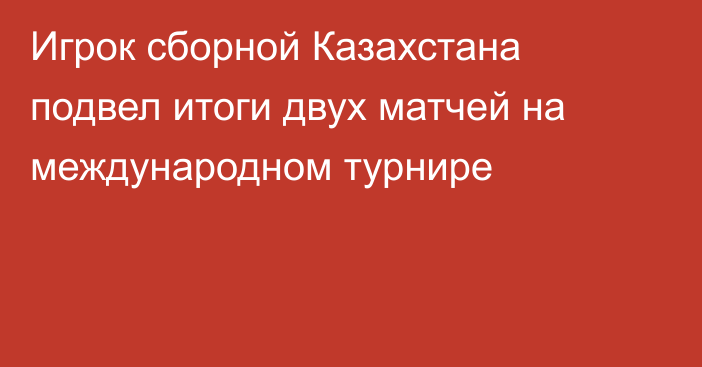 Игрок сборной Казахстана подвел итоги двух матчей на международном турнире